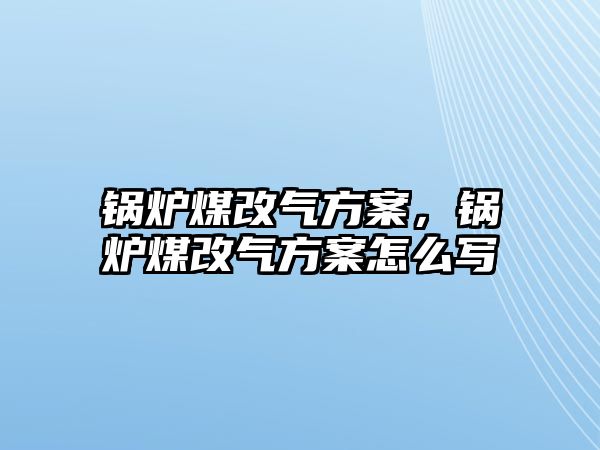 锅炉煤改气方案，锅炉煤改气方案怎么写